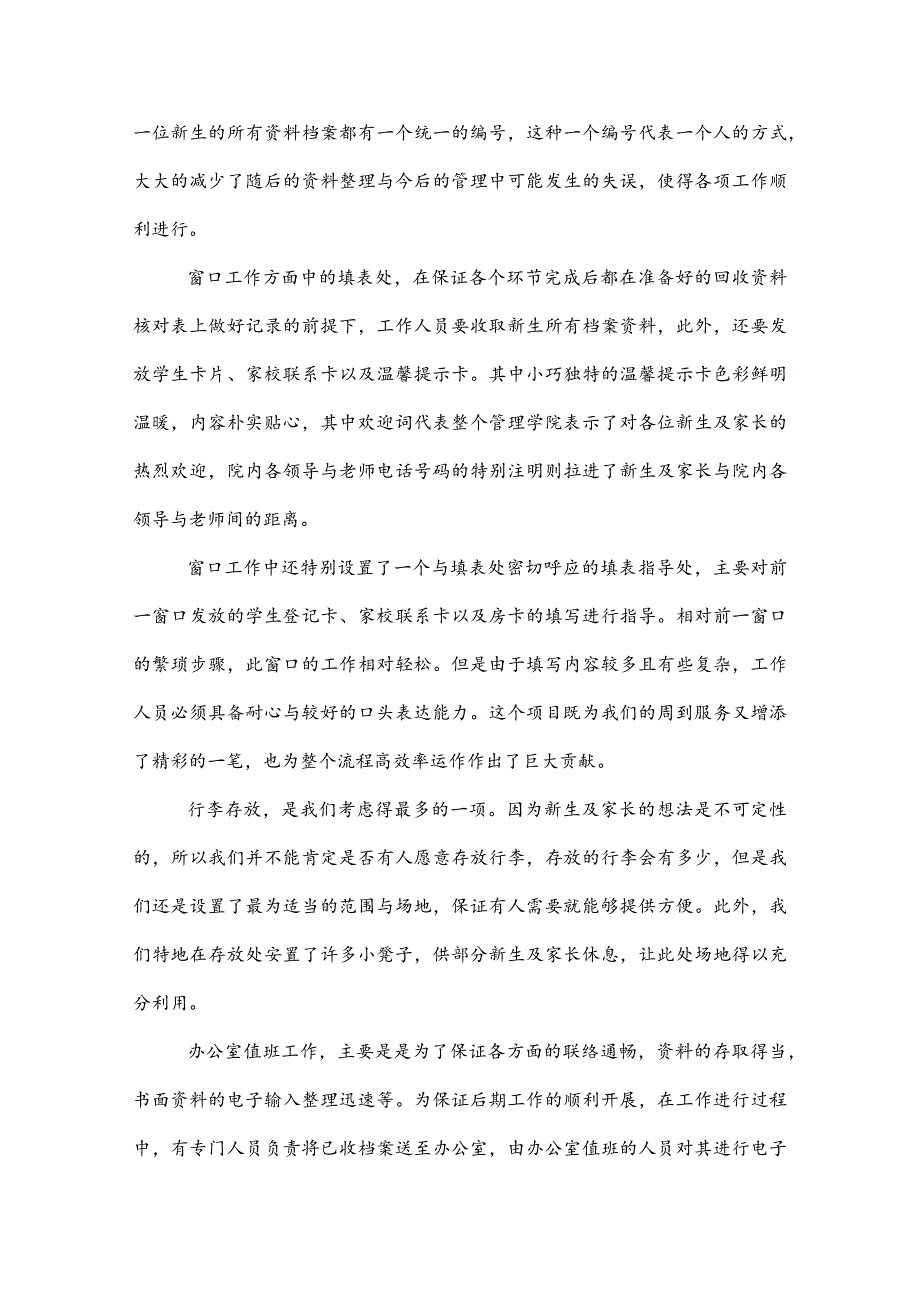 一位新生的所有资料档案都有一个统一的编号，这种一个编号代表一个人的方式，大大的减少了随后的资料整理与今后的管理中可能发生的失误，使得各项工作顺利进行。

窗口工作方面中的填表处，在保证各个环节完成后都在准备好的回收资料核对表上做好记录的前提下，工作人员要收取新生所有档案资料，此外，还要发放学生卡片、家校联系卡以及温馨提示卡。其中小巧独特的温馨提示卡色彩鲜明温暖，内容朴实贴心，其中欢迎词代表整个管理学院表示了对各位新生及家长的热烈欢迎，院内各领导与老师电话号码的特别注明则拉进了新生及家长与院内各领导与老师间的距离。

窗口工作中还特别设置了一个与填表处密切呼应的填表指导处，主要对前一窗口发放的学生登记卡、家校联系卡以及房卡的填写进行指导。相对前一窗口的繁琐步骤，此窗口的工作相对轻松。但是由于填写内容较多且有些复杂，工作人员必须具备耐心与较好的口头表达能力。这个项目既为我们的周到服务又增添了精彩的一笔，也为整个流程高效率运作作出了巨大贡献。

行李存放，是我们考虑得最多的一项。因为新生及家长的想法是不可定性的，所以我们并不能肯定是否有人愿意存放行李，存放的行李会有多少，但是我们还是设置了最为适当的范围与场地，保证有人需要就能够提供方便。此外，我们特地在存放处安置了许多小凳子，供部分新生及家长休息，让此处场地得以充分利用。

办公室值班工作，主要是是为了保证各方面的联络通畅，资料的存取得当，书面资料的电子输入整理迅速等。为保证后期工作的顺利开展，在工作进行过程中，有专门人员负责将已收档案送至办公室，由办公室值班的人员对其进行电子